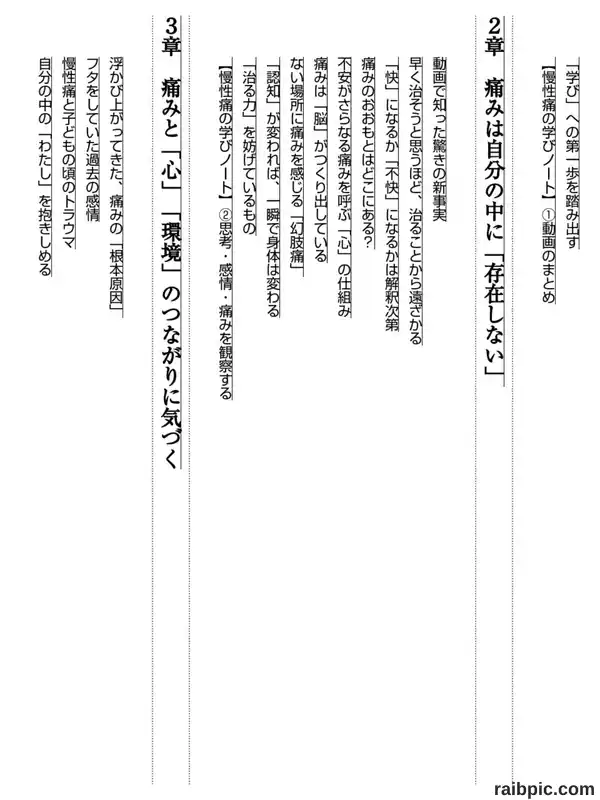 「学び」への第一歩を踏み出す
【慢性痛の学びノート】①動画のまとめ

2章　痛みは自分の中に「存在しない」

動画で知った驚きの新事実
早く治そうと思うほど、治ることから遠ざかる
「快」になるか「不快」になるかは解釈次第
痛みのおおもとはどこにある？
不安がさらなる痛みを呼ぶ「心」の仕組み
痛みは「脳」がつくり出している
ない場所に痛みを感じる「幻肢痛」
「認知」が変われば、一瞬で身体は変わる
「治る力」を妨げているもの
【慢性痛の学びノート】②思考・感情・痛みを観察する

3章　痛みと「心」「環境」のつながりに気づく

浮かび上がってきた、痛みの「根本原因」
フタをしていた過去の感情
慢性痛と子どもの頃のトラウマ
自分の中の「わたし」を抱きしめる

raibpic.com